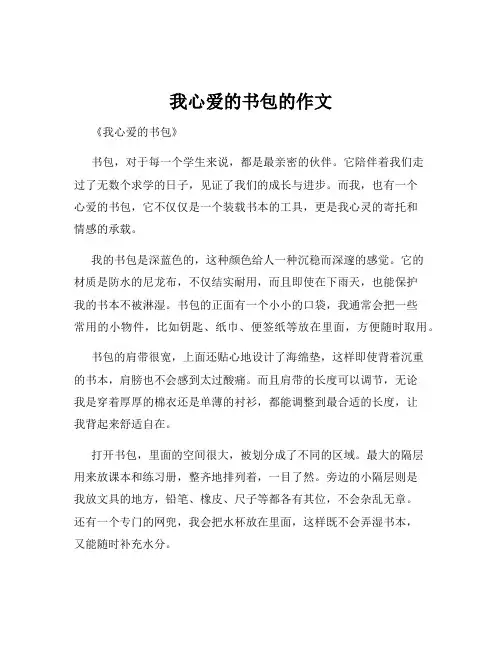 我心爱的书包的作文

《我心爱的书包》

书包，对于每一个学生来说，都是最亲密的伙伴。它陪伴着我们走过了无数个求学的日子，见证了我们的成长与进步。而我，也有一个心爱的书包，它不仅仅是一个装载书本的工具，更是我心灵的寄托和情感的承载。

我的书包是深蓝色的，这种颜色给人一种沉稳而深邃的感觉。它的材质是防水的尼龙布，不仅结实耐用，而且即使在下雨天，也能保护我的书本不被淋湿。书包的正面有一个小小的口袋，我通常会把一些常用的小物件，比如钥匙、纸巾、便签纸等放在里面，方便随时取用。

书包的肩带很宽，上面还贴心地设计了海绵垫，这样即使背着沉重的书本，肩膀也不会感到太过酸痛。而且肩带的长度可以调节，无论我是穿着厚厚的棉衣还是单薄的衬衫，都能调整到最合适的长度，让我背起来舒适自在。

打开书包，里面的空间很大，被划分成了不同的区域。最大的隔层用来放课本和练习册，整齐地排列着，一目了然。旁边的小隔层则是我放文具的地方，铅笔、橡皮、尺子等都各有其位，不会杂乱无章。还有一个专门的网兜，我会把水杯放在里面，这样既不会弄湿书本，又能随时补充水分。